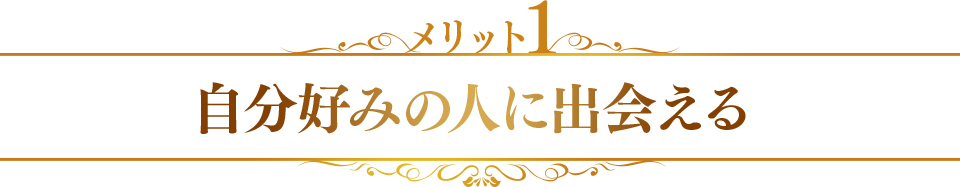 メリット1

自分好みの人に出会える